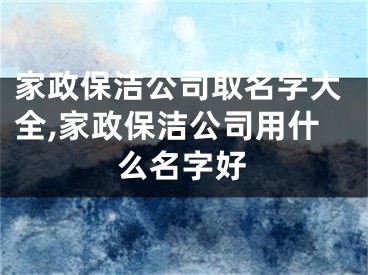 家政保洁公司取名字大全,家政保洁公司用什么名字好